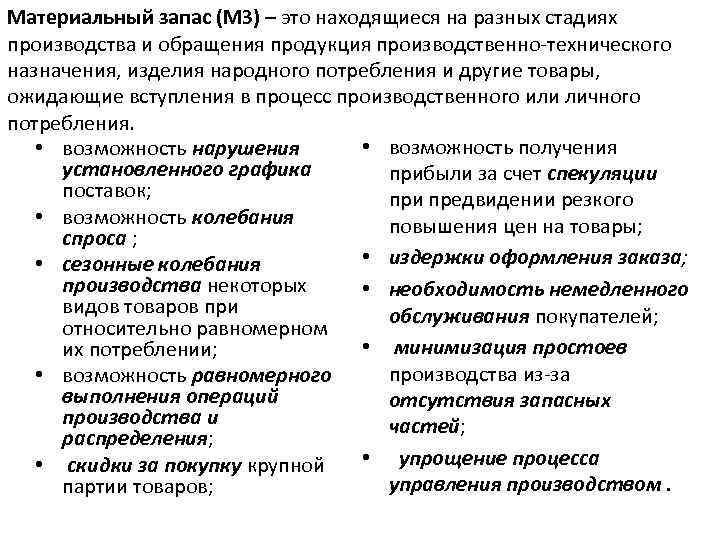 Материальный запас (МЗ) – это находящиеся на разных стадиях производства и обращения продукция производственно-технического назначения, изделия народного потребления и другие товары, ожидающие вступления в процесс производственного или личного потребления.

• возможность нарушения установленного графика поставок;
• возможность колебания спроса ;
• сезонные колебания производства некоторых видов товаров при относительно равномерном их потреблении;
• возможность равномерного выполнения операций производства и распределения;
• скидки за покупку крупной партии товаров;

• возможность получения прибыли за счет спекуляции при предвидении резкого повышения цен на товары;
• издержки оформления заказа;
• необходимость немедленного обслуживания покупателей;
• минимизация простоев производства из-за отсутствия запасных частей;
• упрощение процесса управления производством .